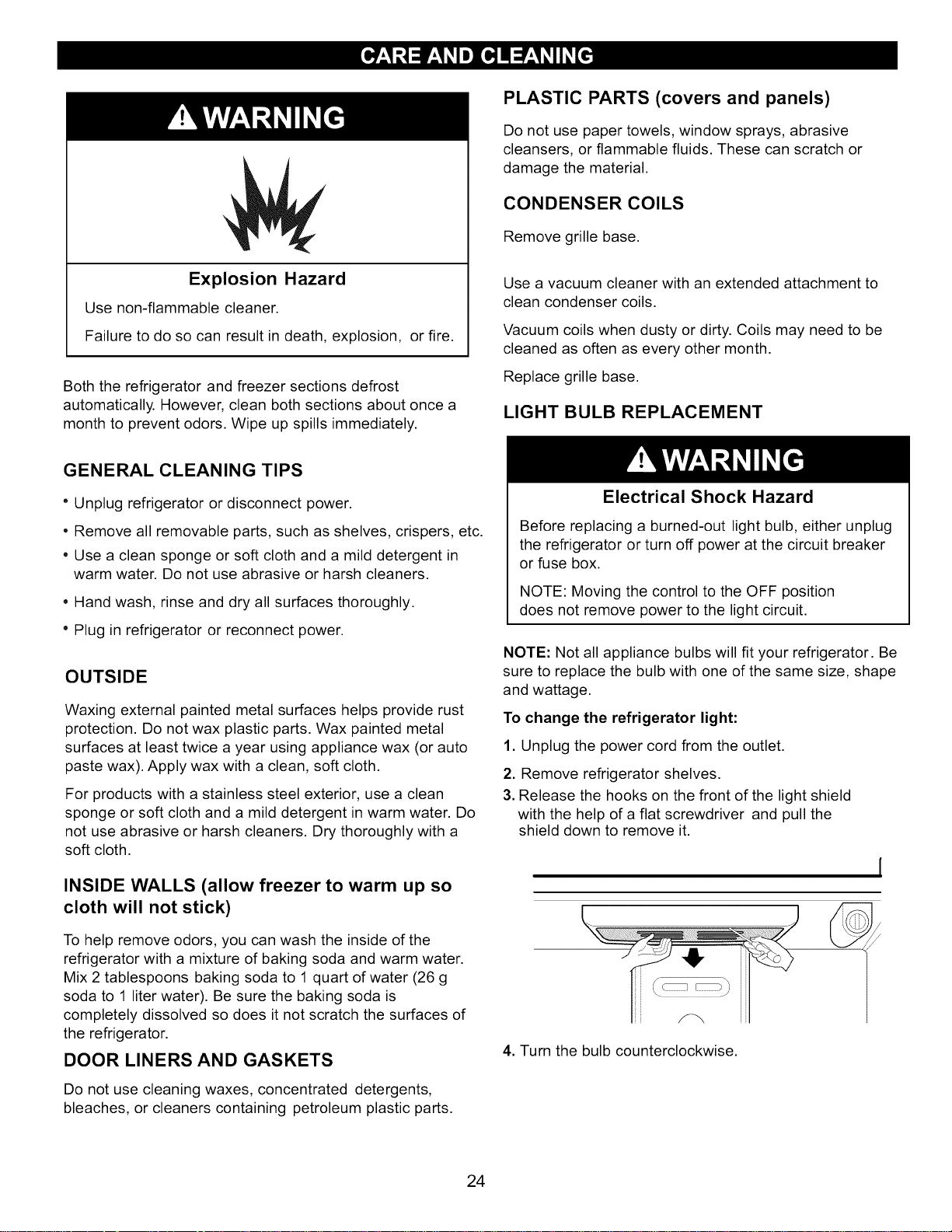 CARE AND CLEANING

WARNING

Explosion Hazard

Use non-flammable cleaner.

Failure to do so can result in death, explosion, or fire.

Both the refrigerator and freezer sections defrost automatically. However, clean both sections about once a month to prevent odors. Wipe up spills immediately.

GENERAL CLEANING TIPS

• Unplug refrigerator or disconnect power.

• Remove all removable parts, such as shelves, crispers, etc.

• Use a clean sponge or soft cloth and a mild detergent in warm water. Do not use abrasive or harsh cleaners.

• Hand wash, rinse and dry all surfaces thoroughly.

• Plug in refrigerator or reconnect power.

OUTSIDE

Waxing external painted metal surfaces helps provide rust protection. Do not wax plastic parts. Wax painted metal surfaces at least twice a year using appliance wax (or auto paste wax). Apply wax with a clean, soft cloth.

For products with a stainless steel exterior, use a clean sponge or soft cloth and a mild detergent in warm water. Do not use abrasive or harsh cleaners. Dry thoroughly with a soft cloth.

INSIDE WALLS (allow freezer to warm up so cloth will not stick)

To help remove odors, you can wash the inside of the refrigerator with a mixture of baking soda and warm water. Mix 2 tablespoons baking soda to 1 quart of water (26 g soda to 1 liter water). Be sure the baking soda is completely dissolved so does it not scratch the surfaces of the refrigerator.

DOOR LINERS AND GASKETS

Do not use cleaning waxes, concentrated detergents, bleaches, or cleaners containing petroleum plastic parts.

PLASTIC PARTS (covers and panels)

Do not use paper towels, window sprays, abrasive cleansers, or flammable fluids. These can scratch or damage the material.

CONDENSER COILS

Remove grille base.

Use a vacuum cleaner with an extended attachment to clean condenser coils.

Vacuum coils when dusty or dirty. Coils may need to be cleaned as often as every other month.

Replace grille base.

LIGHT BULB REPLACEMENT

WARNING

Electrical Shock Hazard

Before replacing a burned-out light bulb, either unplug the refrigerator or turn off power at the circuit breaker or fuse box.

NOTE: Moving the control to the OFF position does not remove power to the light circuit.

NOTE: Not all appliance bulbs will fit your refrigerator. Be sure to replace the bulb with one of the same size, shape and wattage.

To change the refrigerator light:

1. Unplug the power cord from the outlet.

2. Remove refrigerator shelves.

3. Release the hooks on the front of the light shield with the help of a flat screwdriver and pull the shield down to remove it.

4. Turn the bulb counterclockwise.

24